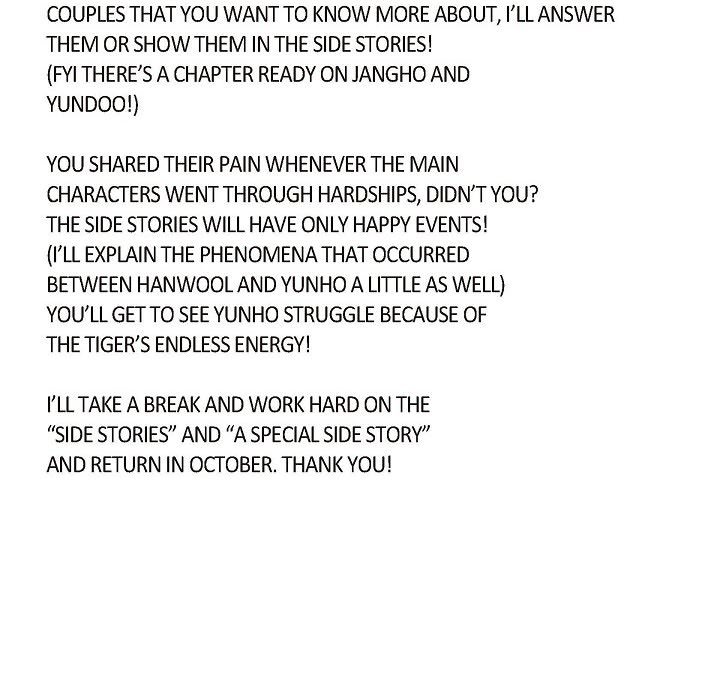 COUPLES THAT YOU WANT TO KNOW MORE ABOUT, I'LL ANSWER THEM OR SHOW THEM IN THE SIDE STORIES! (FYI THERE'S A CHAPTER READY ON JANGHO AND YUNDOO!)

YOU SHARED THEIR PAIN WHENEVER THE MAIN CHARACTERS WENT THROUGH HARDSHIPS, DIDN'T YOU? THE SIDE STORIES WILL HAVE ONLY HAPPY EVENTS! (I'LL EXPLAIN THE PHENOMENA THAT OCCURRED BETWEEN HANWOOL AND YUNHO A LITTLE AS WELL) YOU'LL GET TO SEE YUNHO STRUGGLE BECAUSE OF THE TIGER'S ENDLESS ENERGY!

I'LL TAKE A BREAK AND WORK HARD ON THE "SIDE STORIES" AND "A SPECIAL SIDE STORY" AND RETURN IN OCTOBER. THANK YOU!